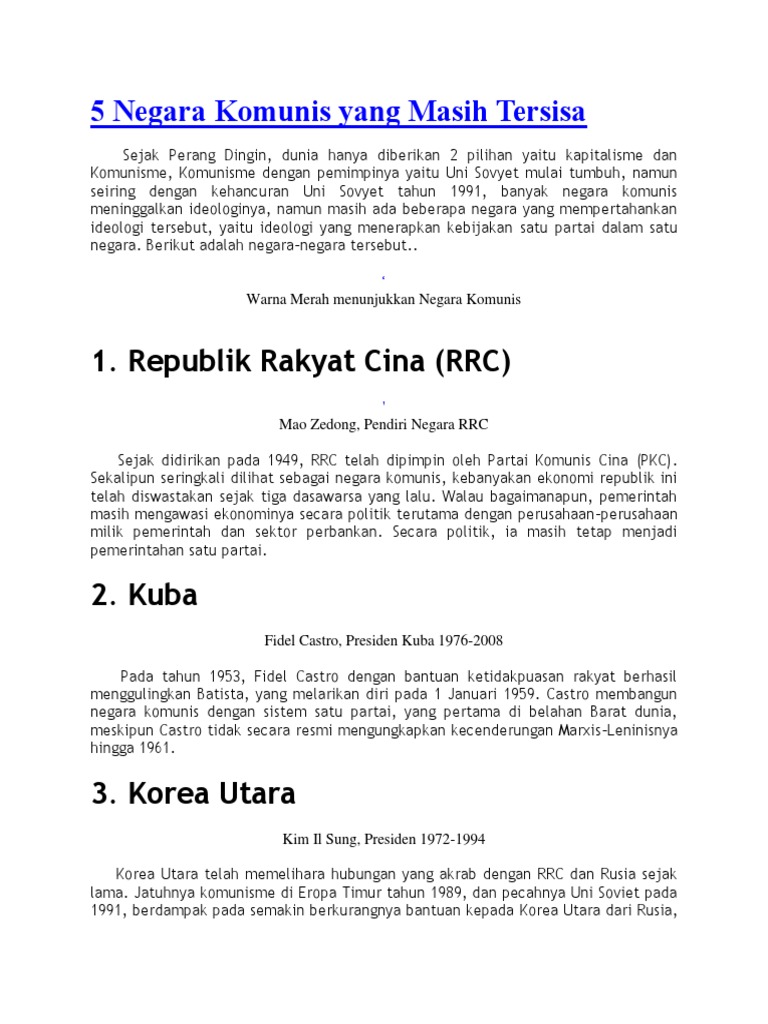 5 Negara Komunis yang Masih Tersisa

Sejak Perang Dingin, dunia hanya diberikan 2 pilihan yaitu kapitalisme dan Komunisme, Komunisme dengan pemimpinya yaitu Uni Sovyet mulai tumbuh, namun seiring dengan kehancuran Uni Sovyet tahun 1991, banyak negara komunis meninggalkan ideologinya, namun masih ada beberapa negara yang mempertahankan ideologi tersebut, yaitu ideologi yang menerapkan kebijakan satu partai dalam satu negara. Berikut adalah negara-negara tersebut..

Warna Merah menunjukkan Negara Komunis

1. Republik Rakyat Cina (RRC)

Mao Zedong, Pendiri Negara RRC

Sejak didirikan pada 1949, RRC telah dipimpin oleh Partai Komunis Cina (PKC). Sekalipun seringkali dilihat sebagai negara komunis, kebanyakan ekonomi republik ini telah diswastakan sejak tiga dasawarsa yang lalu. Walau bagaimanapun, pemerintah masih mengawasi ekonominya secara politik terutama dengan perusahaan-perusahaan milik pemerintah dan sektor perbankan. Secara politik, ia masih tetap menjadi pemerintahan satu partai.

2. Kuba

Fidel Castro, Presiden Kuba 1976-2008

Pada tahun 1953, Fidel Castro dengan bantuan ketidakpuasan rakyat berhasil menggulingkan Batista, yang melarikan diri pada 1 Januari 1959. Castro membangun negara komunis dengan sistem satu partai, yang pertama di belahan Barat dunia, meskipun Castro tidak secara resmi mengungkapkan kecenderungan Marxis-Leninisnya hingga 1961.

3. Korea Utara

Kim Il Sung, Presiden 1972-1994

Korea Utara telah memelihara hubungan yang akrab dengan RRC dan Rusia sejak lama. Jatuhnya komunisme di Eropa Timur tahun 1989, dan pecahnya Uni Soviet pada 1991, berdampak pada semakin berkurangnya bantuan kepada Korea Utara dari Rusia,